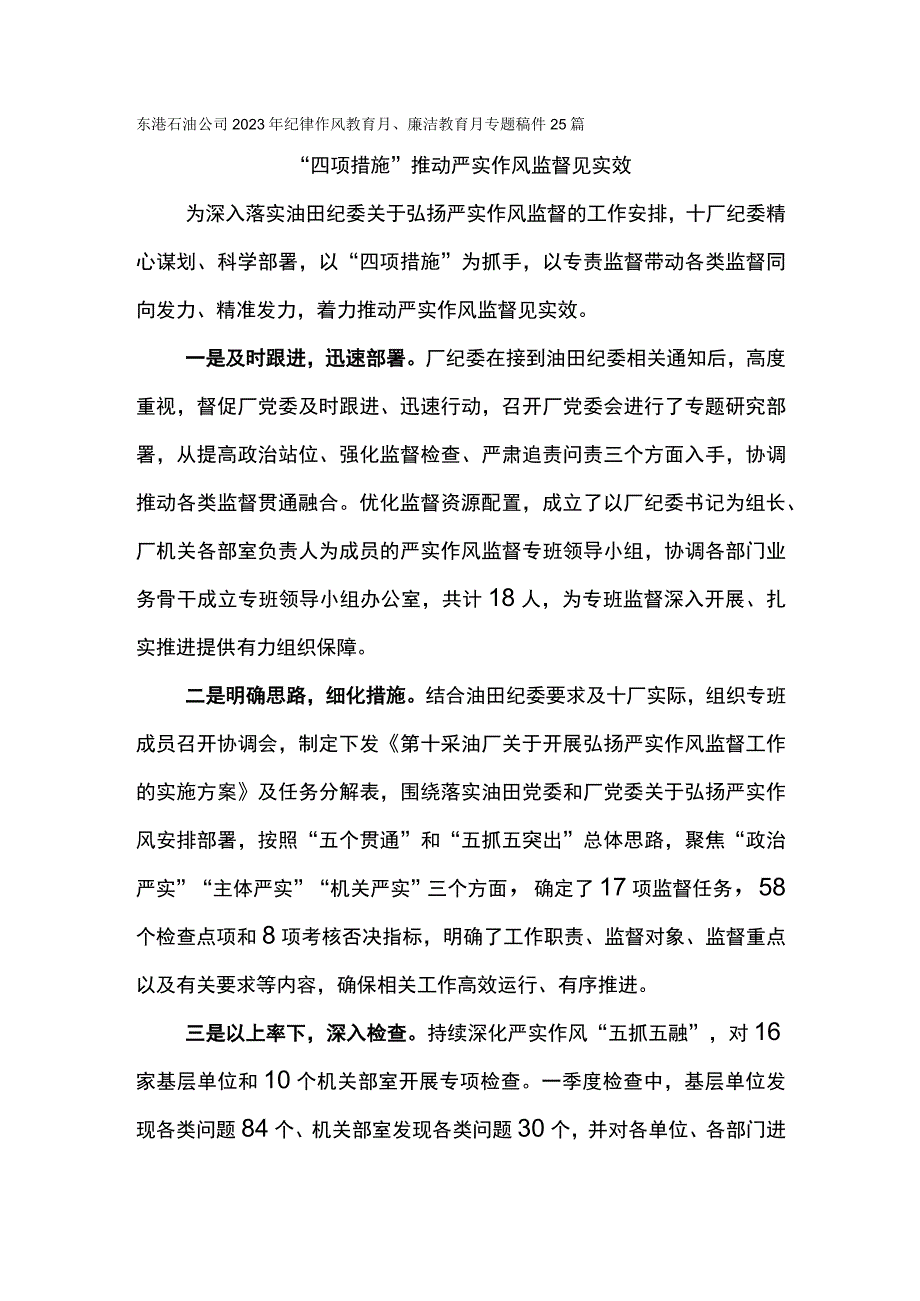 东港石油公司2023年纪律作风教育月、廉洁教育月专题稿件25篇

“四项措施”推动严实作风监督见实效

为深入落实油田纪委关于弘扬严实作风监督的工作安排，十厂纪委精心谋划、科学部署，以“四项措施”为抓手，以专责监督带动各类监督同向发力、精准发力，着力推动严实作风监督见实效。

一是及时跟进，迅速部署。厂纪委在接到油田纪委相关通知后，高度重视，督促厂党委及时跟进、迅速行动，召开厂党委会进行了专题研究部署，从提高政治站位、强化监督检查、严肃追责问责三个方面入手，协调推动各类监督贯通融合。优化监督资源配置，成立了以厂纪委书记为组长、厂机关各部室负责人为成员的严实作风监督专班领导小组，协调各部门业务骨干成立专班领导小组办公室，共计18人，为专班监督深入开展、扎实推进提供有力组织保障。

二是明确思路，细化措施。结合油田纪委要求及十厂实际，组织专班成员召开协调会，制定下发《第十采油厂关于开展弘扬严实作风监督工作的实施方案》及任务分解表，围绕落实油田党委和厂党委关于弘扬严实作风安排部署，按照“五个贯通”和“五抓五突出”总体思路，聚焦“政治严实”“主体严实”“机关严实”三个方面，确定了17项监督任务，58个检查点项和8项考核否决指标，明确了工作职责、监督对象、监督重点以及有关要求等内容，确保相关工作高效运行、有序推进。

三是以上率下，深入检查。持续深化严实作风“五抓五融”，对16家基层单位和10个机关部室开展专项检查。一季度检查中，基层单位发现各类问题84个、机关部室发现各类问题30个，并对各单位、各部门进